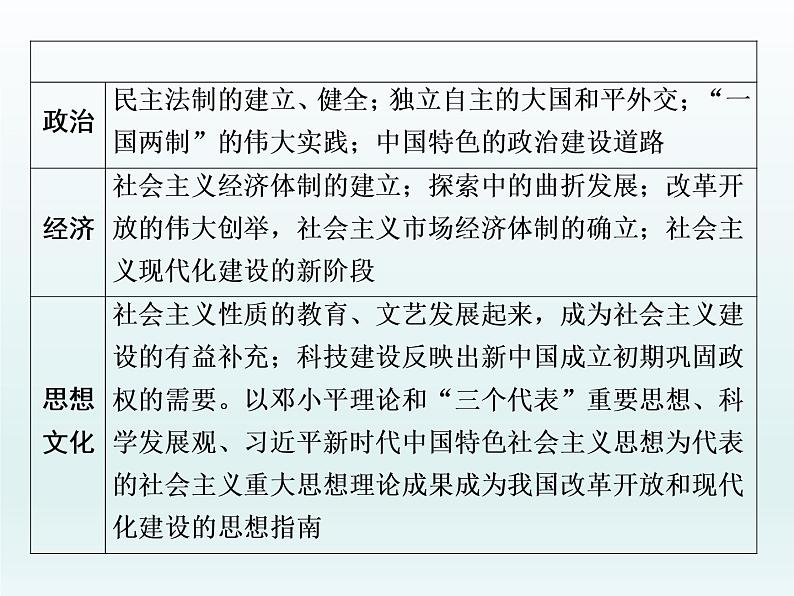 | | |
|---|---|
| 政治 | 民主法制的建立、健全；独立自主的大国和平外交；“一国两制”的伟大实践；中国特色的政治建设道路 |
| 经济 | 社会主义经济体制的建立；探索中的曲折发展；改革开放的伟大创举，社会主义市场经济体制的确立；社会主义现代化建设的新阶段 |
| 思想文化 | 社会主义性质的教育、文艺发展起来，成为社会主义建设的有益补充；科技建设反映出新中国成立初期巩固政权的需要。以邓小平理论和“三个代表”重要思想、科学发展观、习近平新时代中国特色社会主义思想为代表的社会主义重大思想理论成果成为我国改革开放和现代化建设的思想指南 |